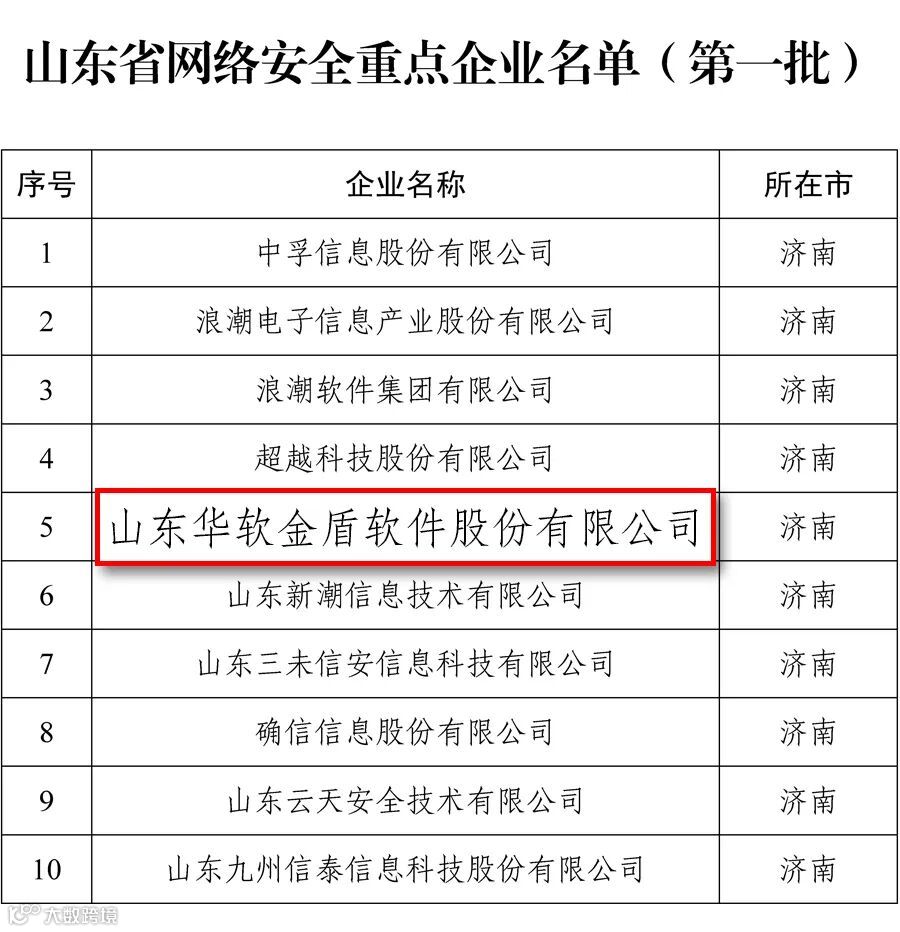 山东省网络安全重点企业名单（第一批）

| 序号 | 企业名称 | 所在市 |
|---|---|---|
| 1 | 中孚信息股份有限公司 | 济南 |
| 2 | 浪潮电子信息产业股份有限公司 | 济南 |
| 3 | 浪潮软件集团有限公司 | 济南 |
| 4 | 超越科技股份有限公司 | 济南 |
| 5 | 山东华软金盾软件股份有限公司 | 济南 |
| 6 | 山东新潮信息技术有限公司 | 济南 |
| 7 | 山东三未信安信息科技有限公司 | 济南 |
| 8 | 确信信息股份有限公司 | 济南 |
| 9 | 山东云天安全技术有限公司 | 济南 |
| 10 | 山东九州信泰信息科技股份有限公司 | 济南 |

大数跨境